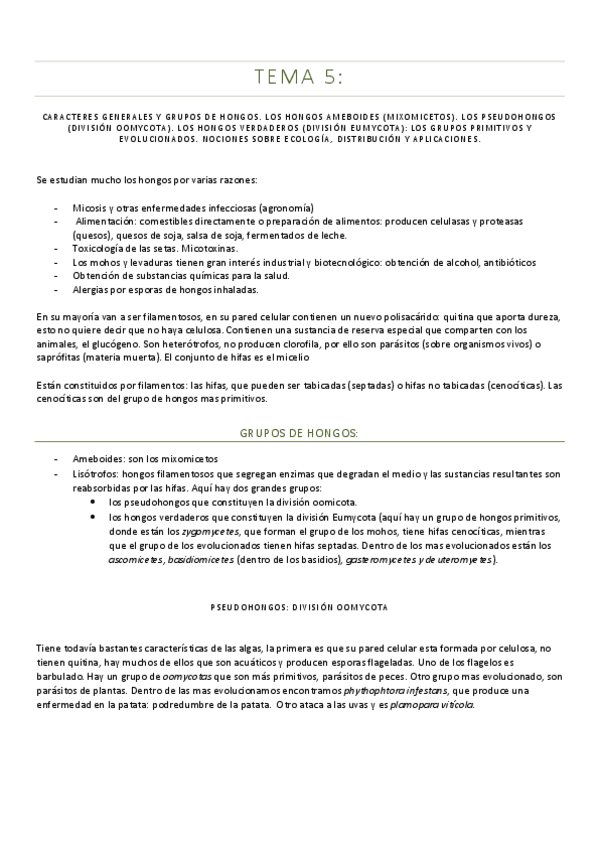 TEMA 5:

CARACTERES GENERALES Y GRUPOS DE HONGOS. LOS HONGOS AMEBOIDES (MIXOMICETOS). LOS PSEUDOHONGOS (DIVISIÓN OOMYCOTA). LOS HONGOS VERDADEROS (DIVISIÓN EUMYCOTA): LOS GRUPOS PRIMITIVOS Y EVOLUCIONADOS. NOCIONES SOBRE ECOLOGÍA, DISTRIBUCIÓN Y APLICACIONES.

Se estudian mucho los hongos por varias razones:

- Micosis y otras enfermedades infecciosas (agronomía)
- Alimentación: comestibles directamente o preparación de alimentos: producen celulasas y proteasas (quesos), quesos de soja, salsa de soja, fermentados de leche.
- Toxicología de las setas. Micotoxinas.
- Los mohos y levaduras tienen gran interés industrial y biotecnológico: obtención de alcohol, antibióticos
- Obtención de substancias químicas para la salud.
- Alergias por esporas de hongos inhaladas.

En su mayoría van a ser filamentosos, en su pared celular contienen un nuevo polisacárido: quitina que aporta dureza, esto no quiere decir que no haya celulosa. Contienen una sustancia de reserva especial que comparten con los animales, el glucógeno. Son heterótrofos, no producen clorofila, por ello son parásitos (sobre organismos vivos) o saprófitas (materia muerta). El conjunto de hifas es el micelio

Están constituidos por filamentos: las hifas, que pueden ser tabicadas (septadas) o hifas no tabicadas (cenocíticas). Las cenocíticas son del grupo de hongos mas primitivos.

GRUPOS DE HONGOS:

- Ameboides: son los mixomicetos
- Lisótrofos: hongos filamentosos que segregan enzimas que degradan el medio y las sustancias resultantes son reabsorbidas por las hifas. Aquí hay dos grandes grupos:
  • los pseudohongos que constituyen la división oomicota.
  • los hongos verdaderos que constituyen la división Eumycota (aquí hay un grupo de hongos primitivos, donde están los zygomycetes, que forman el grupo de los mohos, tiene hifas cenocíticas, mientras que el grupo de los evolucionados tienen hifas septadas. Dentro de los mas evolucionados están los ascomicetes, basidiomicetes (dentro de los basidios), gasteromycetes y deuteromyetes).

PSEUDOHONGOS: DIVISIÓN OOMYCOTA

Tiene todavía bastantes características de las algas, la primera es que su pared celular esta formada por celulosa, no tienen quitina, hay muchos de ellos que son acuáticos y producen esporas flageladas. Uno de los flagelos es barbulado. Hay un grupo de oomycotas que son más primitivos, parásitos de peces. Otro grupo mas evolucionado, son parásitos de plantas. Dentro de las mas evolucionamos encontramos phythophtora infestans, que produce una enfermedad en la patata: podredumbre de la patata. Otro ataca a las uvas y es plamopara vitícola.